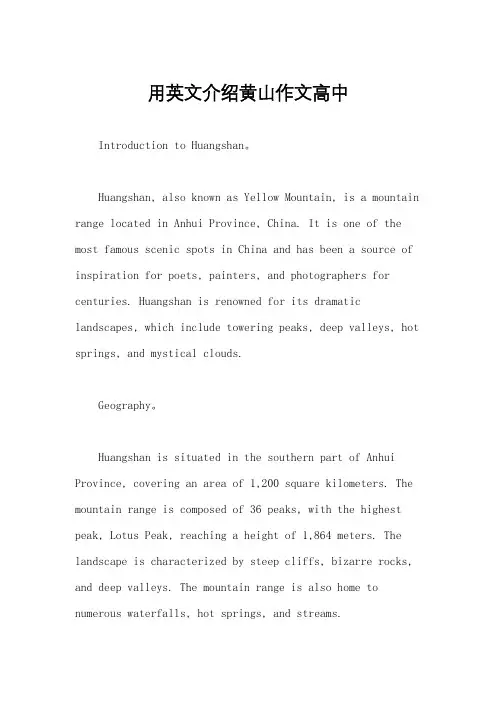 用英文介绍黄山作文高中

Introduction to Huangshan。

Huangshan, also known as Yellow Mountain, is a mountain range located in Anhui Province, China. It is one of the most famous scenic spots in China and has been a source of inspiration for poets, painters, and photographers for centuries. Huangshan is renowned for its dramatic landscapes, which include towering peaks, deep valleys, hot springs, and mystical clouds.

Geography。

Huangshan is situated in the southern part of Anhui Province, covering an area of 1,200 square kilometers. The mountain range is composed of 36 peaks, with the highest peak, Lotus Peak, reaching a height of 1,864 meters. The landscape is characterized by steep cliffs, bizarre rocks, and deep valleys. The mountain range is also home to numerous waterfalls, hot springs, and streams.